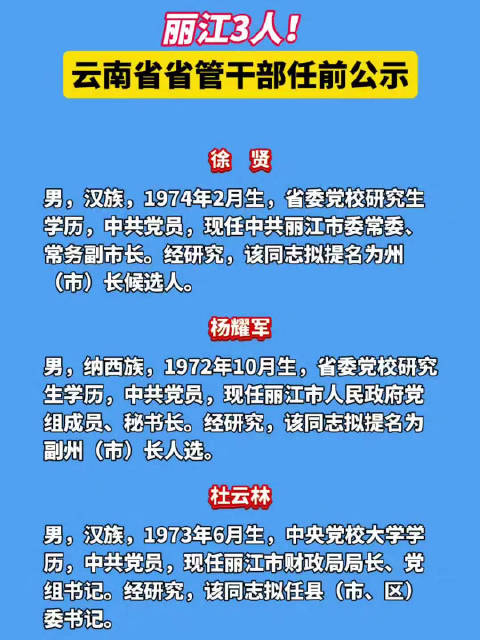 丽江3人！

云南省省管干部任前公示

徐 贤

男，汉族，1974年2月生，省委党校研究生学历，中共党员，现任中共丽江市委常委、常务副市长。经研究，该同志拟提名为州（市）长候选人。

杨耀军

男，纳西族，1972年10月生，省委党校研究生学历，中共党员，现任丽江市人民政府党组成员、秘书长。经研究，该同志拟提名为副州（市）长人选。

杜云林

男，汉族，1973年6月生，中央党校大学学历，中共党员，现任丽江市财政局局长、党组书记。经研究，该同志拟任县（市、区）委书记。